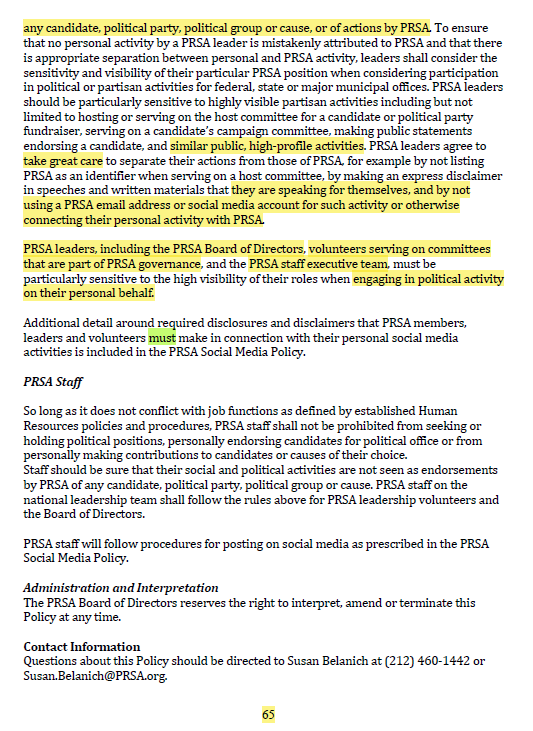 any candidate, political party, political group or cause, or of actions by PRSA. To ensure that no personal activity by a PRSA leader is mistakenly attributed to PRSA and that there is appropriate separation between personal and PRSA activity, leaders shall consider the sensitivity and visibility of their particular PRSA position when considering participation in political or partisan activities for federal, state or major municipal offices. PRSA leaders should be particularly sensitive to highly visible partisan activities including but not limited to hosting or serving on the host committee for a candidate or political party fundraiser, serving on a candidate's campaign committee, making public statements endorsing a candidate, and similar public, high-profile activities. PRSA leaders agree to take great care to separate their actions from those of PRSA, for example by not listing PRSA as an identifier when serving on a host committee, by making an express disclaimer in speeches and written materials that they are speaking for themselves, and by not using a PRSA email address or social media account for such activity or otherwise connecting their personal activity with PRSA.

PRSA leaders, including the PRSA Board of Directors, volunteers serving on committees that are part of PRSA governance, and the PRSA staff executive team, must be particularly sensitive to the high visibility of their roles when engaging in political activity on their personal behalf.

Additional detail around required disclosures and disclaimers that PRSA members, leaders and volunteers must make in connection with their personal social media activities is included in the PRSA Social Media Policy.

PRSA Staff

So long as it does not conflict with job functions as defined by established Human Resources policies and procedures, PRSA staff shall not be prohibited from seeking or holding political positions, personally endorsing candidates for political office or from personally making contributions to candidates or causes of their choice.
Staff should be sure that their social and political activities are not seen as endorsements by PRSA of any candidate, political party, political group or cause. PRSA staff on the national leadership team shall follow the rules above for PRSA leadership volunteers and the Board of Directors.

PRSA staff will follow procedures for posting on social media as prescribed in the PRSA Social Media Policy.

Administration and Interpretation
The PRSA Board of Directors reserves the right to interpret, amend or terminate this Policy at any time.

Contact Information
Questions about this Policy should be directed to Susan Belanich at (212) 460-1442 or Susan.Belanich@PRSA.org.

65